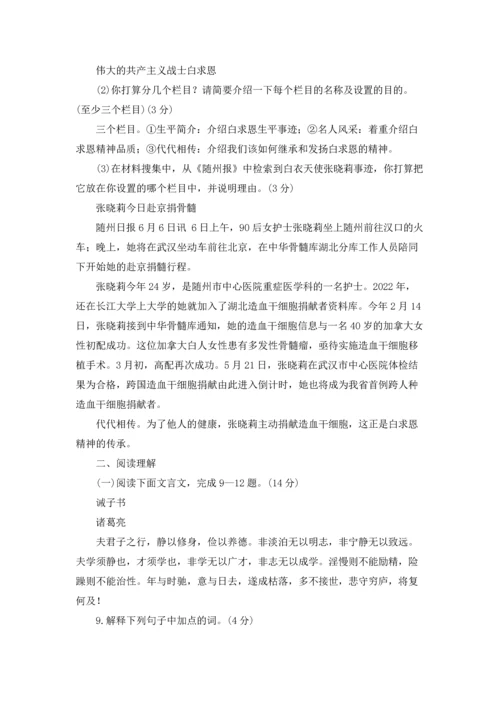 伟大的共产主义战士白求恩

(2)你打算分几个栏目？请简要介绍一下每个栏目的名称及设置的目的。(至少三个栏目)(3分)

三个栏目。①生平简介：介绍白求恩生平事迹；②名人风采：着重介绍白求恩精神品质；③代代相传：介绍我们该如何继承和发扬白求恩的精神。

(3)在材料搜集中，从《随州报》中检索到白衣天使张晓莉事迹，你打算把它放在你设置的哪个栏目中，并说明理由。(3分)

张晓莉今日赴京捐骨髓

随州日报6月6日讯 6日上午，90后女护士张晓莉坐上随州前往汉口的火车；晚上，她将在武汉坐动车前往北京，在中华骨髓库湖北分库工作人员陪同下开始她的赴京捐髓行程。

张晓莉今年24岁，是随州市中心医院重症医学科的一名护士。2022年，还在长江大学上大学的她就加入了湖北造血干细胞捐献者资料库。今年2月14日，张晓莉接到中华骨髓库通知，她的造血干细胞信息与一名40岁的加拿大女性初配成功。这位加拿大白人女性患有多发性骨髓瘤，亟待实施造血干细胞移植手术。3月初，高配再次成功。5月21日，张晓莉在武汉市中心医院体检结果为合格，跨国造血干细胞捐献由此进入倒计时，她也将成为我省首例跨人种造血干细胞捐献者。

代代相传。为了他人的健康，张晓莉主动捐献造血干细胞，这正是白求恩精神的传承。

二、阅读理解

(一)阅读下面文言文，完成9—12题。(14分)

诫子书

诸葛亮

夫君子之行，静以修身，俭以养德。非淡泊无以明志，非宁静无以致远。夫学须静也，才须学也，非学无以广才，非志无以成学。淫慢则不能励精，险躁则不能治性。年与时驰，意与日去，遂成枯落，多不接世，悲守穷庐，将复何及！

9.解释下列句子中加点的词。(4分)